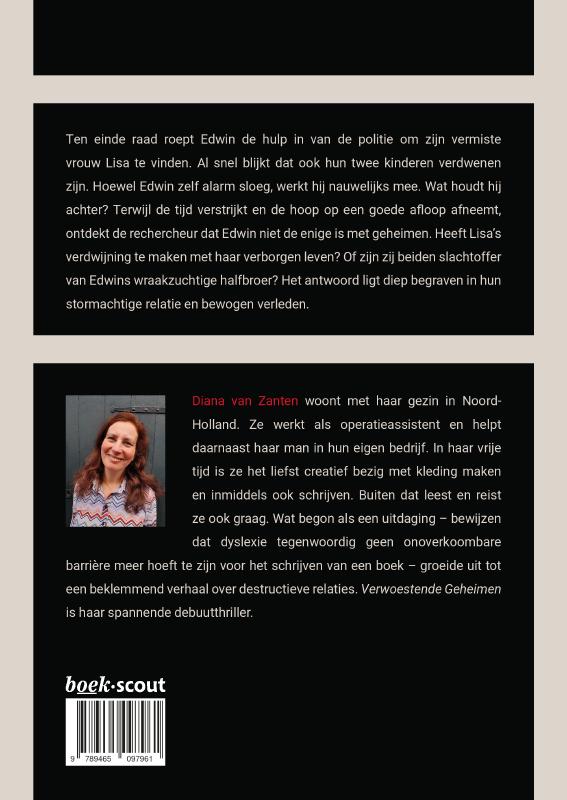 Ten einde raad roept Edwin de hulp in van de politie om zijn vermiste vrouw Lisa te vinden. Al snel blijkt dat ook hun twee kinderen verdwenen zijn. Hoewel Edwin zelf alarm sloeg, werkt hij nauwelijks mee. Wat houdt hij achter? Terwijl de tijd verstrijkt en de hoop op een goede afloop afneemt, ontdekt de rechercheur dat Edwin niet de enige is met geheimen. Heeft Lisa's verdwijning te maken met haar verborgen leven? Of zijn zij beiden slachtoffer van Edwins wraakzuchtige halfbroer? Het antwoord ligt diep begraven in hun stormachtige relatie en bewogen verleden.

Diana van Zanten woont met haar gezin in Noord-Holland. Ze werkt als operatieassistent en helpt daarnaast haar man in hun eigen bedrijf. In haar vrije tijd is ze het liefst creatief bezig met kleding maken en inmiddels ook schrijven. Buiten dat leest en reist ze ook graag. Wat begon als een uitdaging – bewijzen dat dyslexie tegenwoordig geen onoverkoombare barrière meer hoeft te zijn voor het schrijven van een boek – groeide uit tot een beklemmend verhaal over destructieve relaties. Verwoestende Geheimen is haar spannende debuutthriller.

boek·scout

9 789465 097961